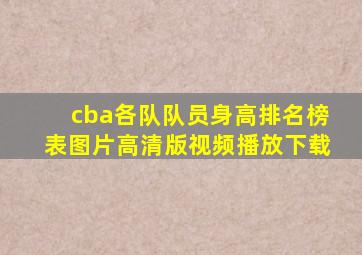 cba各队队员身高排名榜表图片高清版视频播放下载